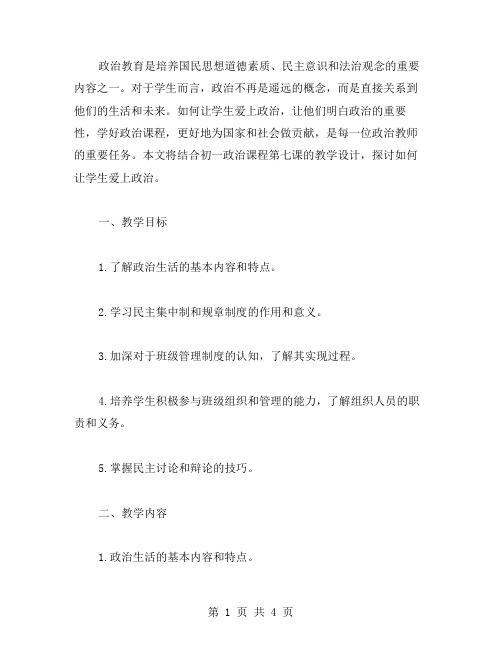 政治教育是培养国民思想道德素质、民主意识和法治观念的重要内容之一。对于学生而言，政治不再是遥远的概念，而是直接关系到他们的生活和未来。如何让学生爱上政治，让他们明白政治的重要性，学好政治课程，更好地为国家和社会做贡献，是每一位政治教师的重要任务。本文将结合初一政治课程第七课的教学设计，探讨如何让学生爱上政治。

一、教学目标

1.了解政治生活的基本内容和特点。

2.学习民主集中制和规章制度的作用和意义。

3.加深对于班级管理制度的认知，了解其实现过程。

4.培养学生积极参与班级组织和管理的能力，了解组织人员的职责和义务。

5.掌握民主讨论和辩论的技巧。

二、教学内容

1.政治生活的基本内容和特点。

第 1 页 共 4 页